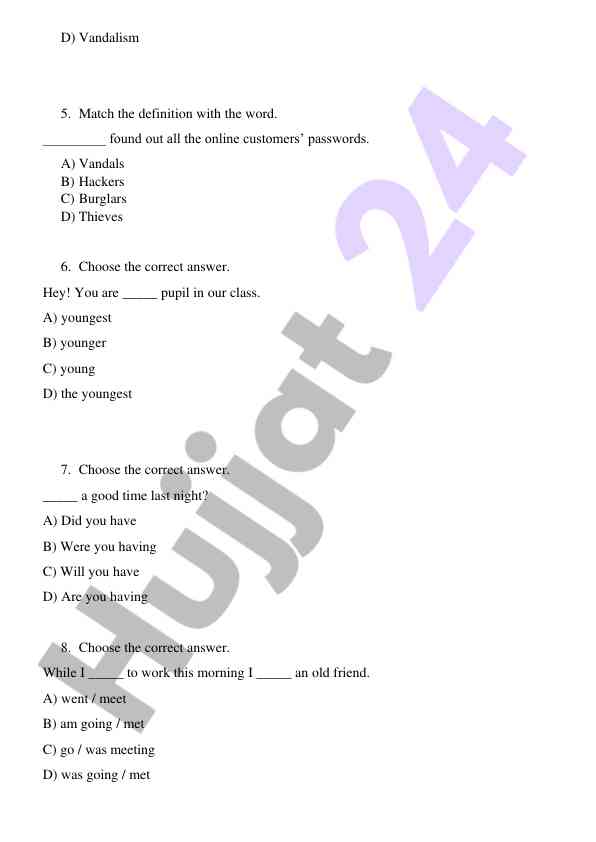 D) Vandalism

5. Match the definition with the word.

_________ found out all the online customers' passwords.

A) Vandals
B) Hackers
C) Burglars
D) Thieves

6. Choose the correct answer.

Hey! You are _____ pupil in our class.

A) youngest

B) younger

C) young

D) the youngest

7. Choose the correct answer.

_____ a good time last night?

A) Did you have

B) Were you having

C) Will you have

D) Are you having

8. Choose the correct answer.

While I _____ to work this morning I _____ an old friend.

A) went / meet

B) am going / met

C) go / was meeting

D) was going / met

Hujjat 24